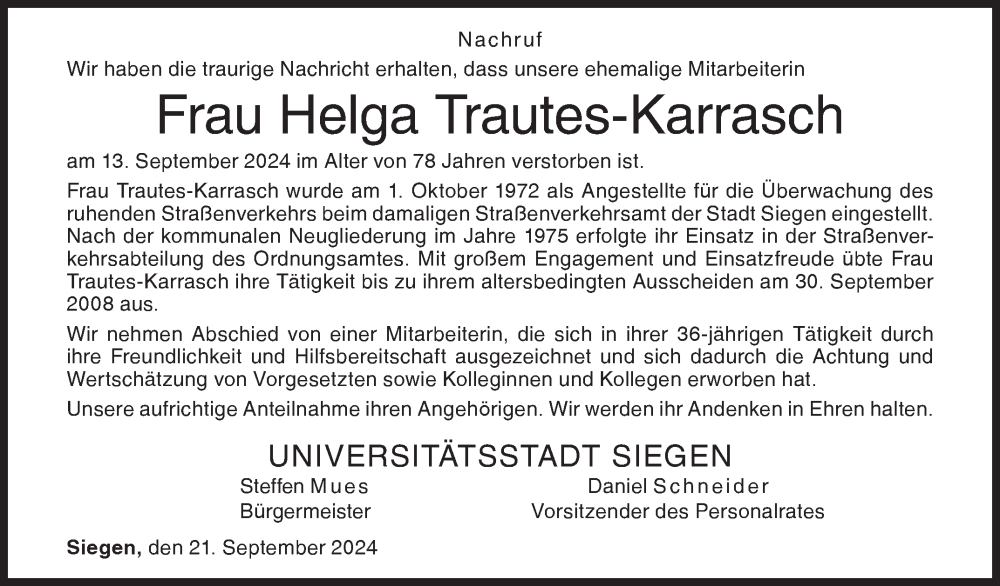 Nachruf

Wir haben die traurige Nachricht erhalten, dass unsere ehemalige Mitarbeiterin

Frau Helga Trautes-Karrasch

am 13. September 2024 im Alter von 78 Jahren verstorben ist.

Frau Trautes-Karrasch wurde am 1. Oktober 1972 als Angestellte für die Überwachung des ruhenden Straßenverkehrs beim damaligen Straßenverkehrsamt der Stadt Siegen eingestellt. Nach der kommunalen Neugliederung im Jahre 1975 erfolgte ihr Einsatz in der Straßenverkehrsabteilung des Ordnungsamtes. Mit großem Engagement und Einsatzfreude übte Frau Trautes-Karrasch ihre Tätigkeit bis zu ihrem altersbedingten Ausscheiden am 30. September 2008 aus.

Wir nehmen Abschied von einer Mitarbeiterin, die sich in ihrer 36-jährigen Tätigkeit durch ihre Freundlichkeit und Hilfsbereitschaft ausgezeichnet und sich dadurch die Achtung und Wertschätzung von Vorgesetzten sowie Kolleginnen und Kollegen erworben hat.

Unsere aufrichtige Anteilnahme ihren Angehörigen. Wir werden ihr Andenken in Ehren halten.

UNIVERSITÄTSSTADT SIEGEN

Steffen Mues
Bürgermeister

Daniel Schneider
Vorsitzender des Personalrates

Siegen, den 21. September 2024